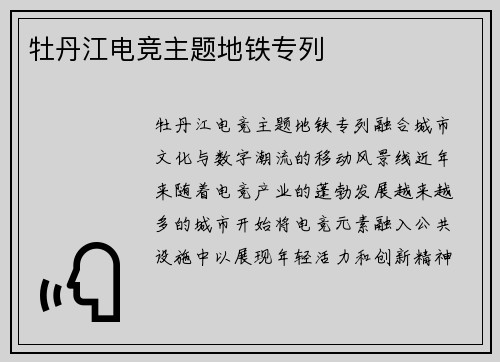 牡丹江电竞主题地铁专列

牡丹江电竞主题地铁专列融合城市文化与数字潮流的移动风景线近年来随着电竞产业的蓬勃发展越来越多的城市开始将电竞元素融入公共设施中以展现年轻活力和创新精神